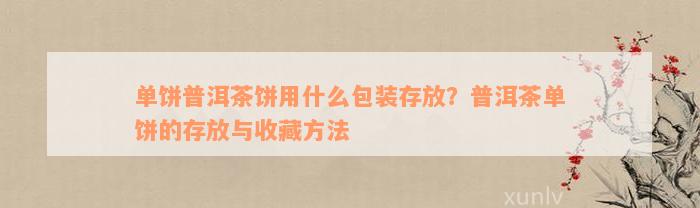 单饼普洱茶饼用什么包装存放？普洱茶单饼的存放与收藏方法

xunlv